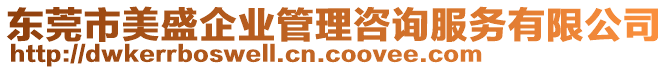 东莞市美盛企业管理咨询服务有限公司
http://dwkerrboswell.cn.coovee.com